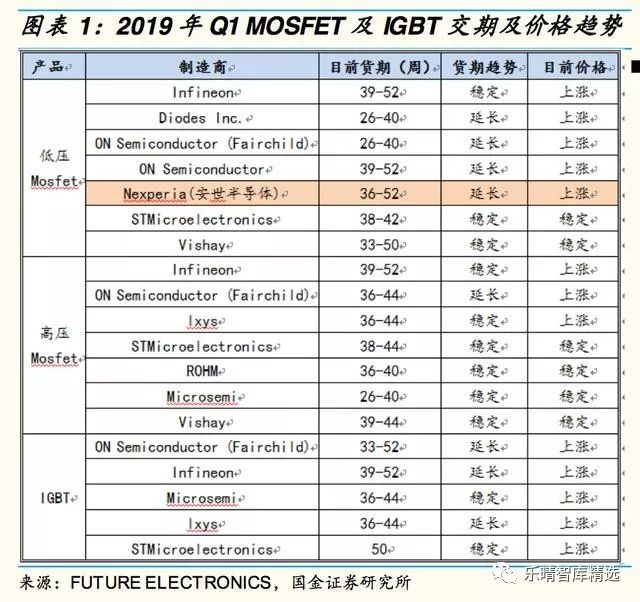 图表 1：2019 年 Q1 MOSFET 及 IGBT 交期及价格趋势

| 产品 | 制造商 | 目前货期（周） | 货期趋势 | 目前价格 |
|---|---|---|---|---|
| 低压 Mosfet | Infineon | 39-52 | 稳定 | 上涨 |
| | Diodes Inc. | 26-40 | 延长 | 上涨 |
| | ON Semiconductor (Fairchild) | 26-40 | 延长 | 上涨 |
| | ON Semiconductor | 39-52 | 延长 | 上涨 |
| | Nexperia(安世半导体) | 36-52 | 延长 | 上涨 |
| | STMicroelectronics | 38-42 | 稳定 | 稳定 |
| | Vishay | 33-50 | 稳定 | 稳定 |
| 高压 Mosfet | Infineon | 39-52 | 稳定 | 上涨 |
| | ON Semiconductor (Fairchild) | 36-44 | 延长 | 上涨 |
| | Ixys | 36-44 | 稳定 | 上涨 |
| | STMicroelectronics | 38-44 | 稳定 | 稳定 |
| | ROHM | 36-40 | 稳定 | 稳定 |
| | Microsemi | 26-40 | 稳定 | 稳定 |
| | Vishay | 39-44 | 稳定 | 稳定 |
| IGBT | ON Semiconductor (Fairchild) | 33-52 | 延长 | 上涨 |
| | Infineon | 39-52 | 延长 | 上涨 |
| | Microsemi | 36-44 | 稳定 | 上涨 |
| | Ixys | 36-44 | 延长 | 上涨 |
| | STMicroelectronics | 50 | 稳定 | 上涨 |

来源：FUTURE ELECTRONICS，国金证券研究所

乐晴智库精选